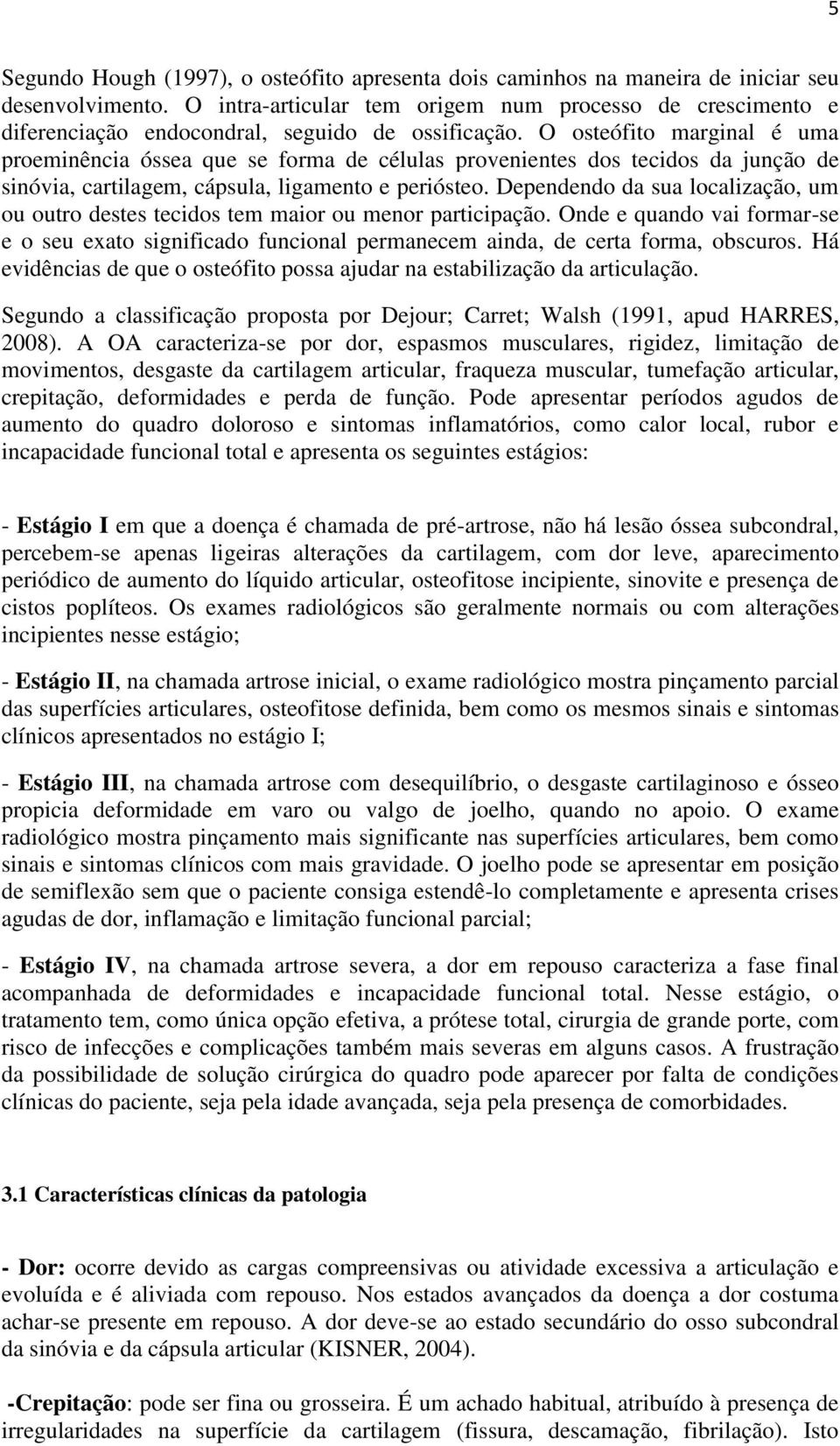 5

Segundo Hough (1997), o osteófito apresenta dois caminhos na maneira de iniciar seu desenvolvimento. O intra-articular tem origem num processo de crescimento e diferenciação endocondral, seguido de ossificação. O osteófito marginal é uma proeminência óssea que se forma de células provenientes dos tecidos da junção de sinóvia, cartilagem, cápsula, ligamento e periósteo. Dependendo da sua localização, um ou outro destes tecidos tem maior ou menor participação. Onde e quando vai formar-se e o seu exato significado funcional permanecem ainda, de certa forma, obscuros. Há evidências de que o osteófito possa ajudar na estabilização da articulação.

Segundo a classificação proposta por Dejour; Carret; Walsh (1991, apud HARRES, 2008). A OA caracteriza-se por dor, espasmos musculares, rigidez, limitação de movimentos, desgaste da cartilagem articular, fraqueza muscular, tumefação articular, crepitação, deformidades e perda de função. Pode apresentar períodos agudos de aumento do quadro doloroso e sintomas inflamatórios, como calor local, rubor e incapacidade funcional total e apresenta os seguintes estágios:

- Estágio I em que a doença é chamada de pré-artrose, não há lesão óssea subcondral, percebem-se apenas ligeiras alterações da cartilagem, com dor leve, aparecimento periódico de aumento do líquido articular, osteofitose incipiente, sinovite e presença de cistos poplíteos. Os exames radiológicos são geralmente normais ou com alterações incipientes nesse estágio;

- Estágio II, na chamada artrose inicial, o exame radiológico mostra pinçamento parcial das superfícies articulares, osteofitose definida, bem como os mesmos sinais e sintomas clínicos apresentados no estágio I;

- Estágio III, na chamada artrose com desequilíbrio, o desgaste cartilaginoso e ósseo propicia deformidade em varo ou valgo de joelho, quando no apoio. O exame radiológico mostra pinçamento mais significante nas superfícies articulares, bem como sinais e sintomas clínicos com mais gravidade. O joelho pode se apresentar em posição de semiflexão sem que o paciente consiga estendê-lo completamente e apresenta crises agudas de dor, inflamação e limitação funcional parcial;

- Estágio IV, na chamada artrose severa, a dor em repouso caracteriza a fase final acompanhada de deformidades e incapacidade funcional total. Nesse estágio, o tratamento tem, como única opção efetiva, a prótese total, cirurgia de grande porte, com risco de infecções e complicações também mais severas em alguns casos. A frustração da possibilidade de solução cirúrgica do quadro pode aparecer por falta de condições clínicas do paciente, seja pela idade avançada, seja pela presença de comorbidades.

3.1 Características clínicas da patologia

- Dor: ocorre devido as cargas compreensivas ou atividade excessiva a articulação e evoluída e é aliviada com repouso. Nos estados avançados da doença a dor costuma achar-se presente em repouso. A dor deve-se ao estado secundário do osso subcondral da sinóvia e da cápsula articular (KISNER, 2004).

-Crepitação: pode ser fina ou grosseira. É um achado habitual, atribuído à presença de irregularidades na superfície da cartilagem (fissura, descamação, fibrilação). Isto